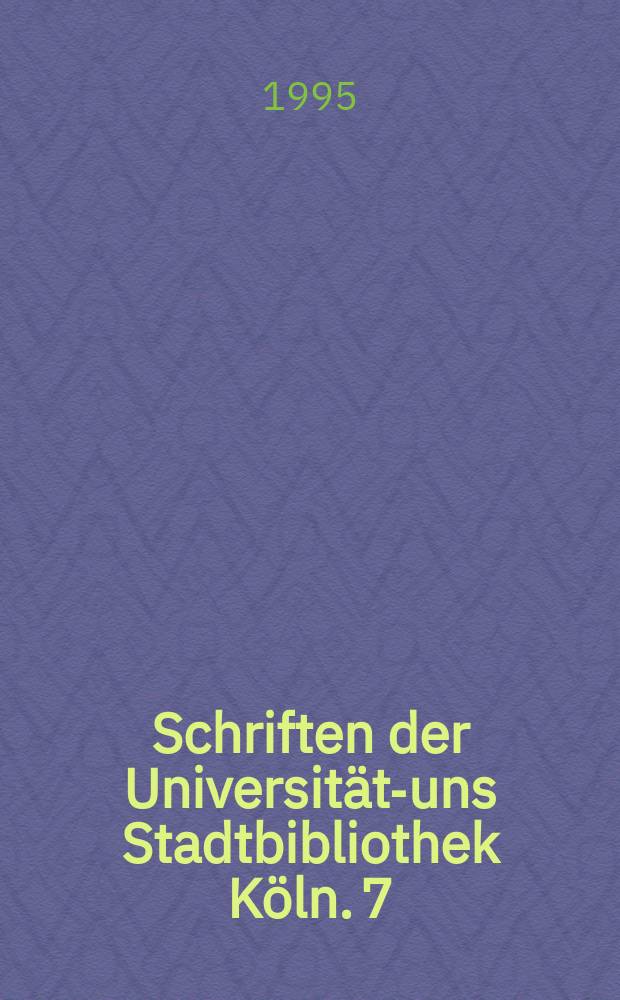 1995

Schriften der Universität-uns Stadtbibliothek Köln. 7